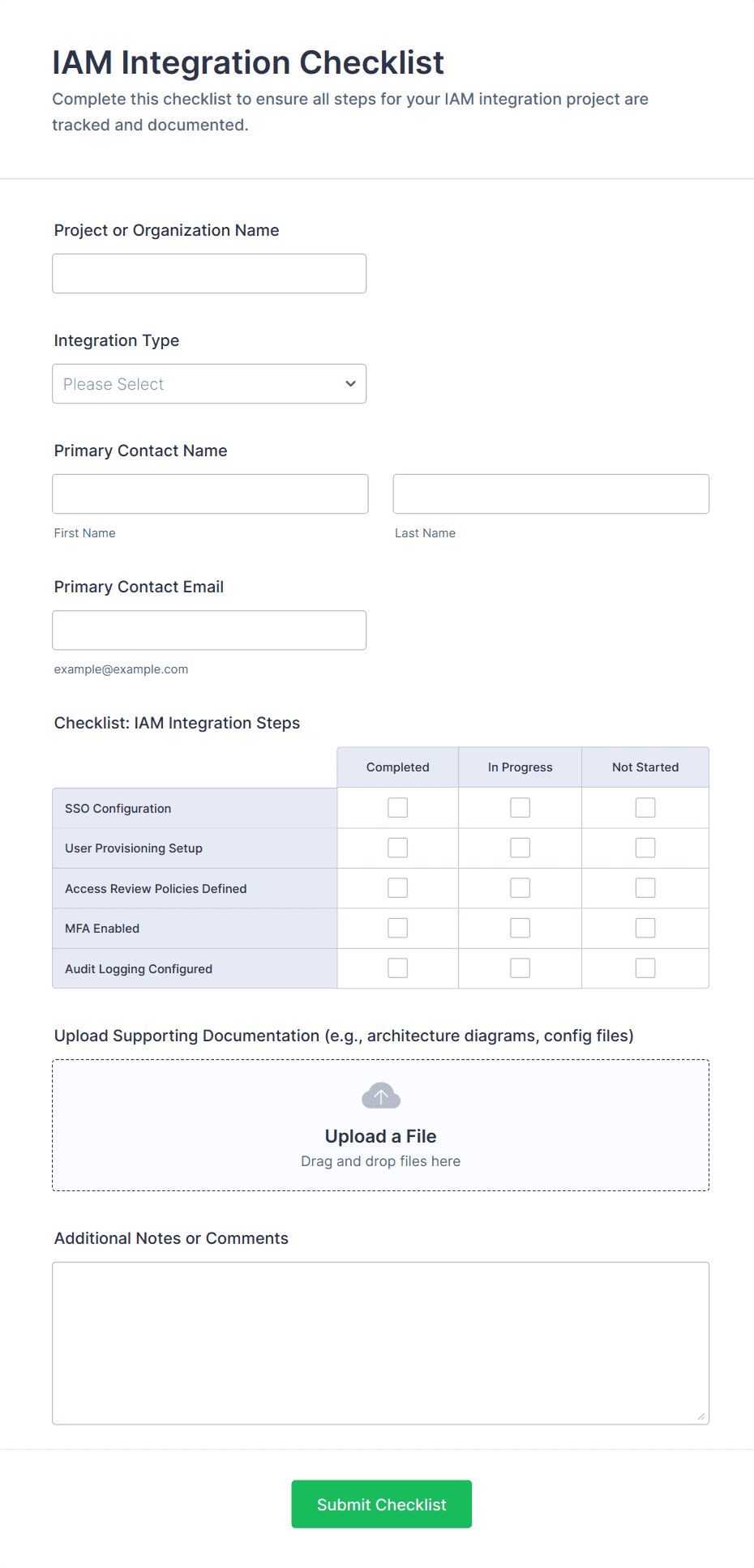 IAM Integration Checklist

Complete this checklist to ensure all steps for your IAM integration project are tracked and documented.

Project or Organization Name

Integration Type

Please Select

Primary Contact Name

First Name

Last Name

Primary Contact Email

example@example.com

Checklist: IAM Integration Steps

| | Completed | In Progress | Not Started |
|---|---|---|---|
| SSO Configuration | | | |
| User Provisioning Setup | | | |
| Access Review Policies Defined | | | |
| MFA Enabled | | | |
| Audit Logging Configured | | | |

Upload Supporting Documentation (e.g., architecture diagrams, config files)

Upload a File

Drag and drop files here

Additional Notes or Comments

Submit Checklist